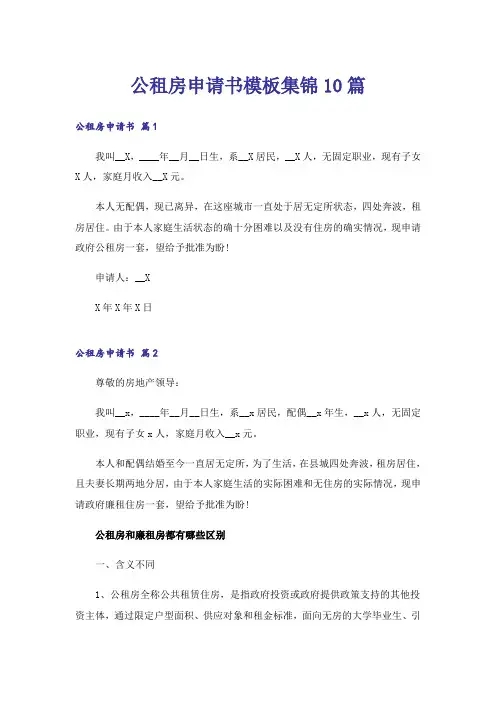 公租房申请书模板集锦10篇

公租房申请书 篇1

我叫__X，____年__月__日生，系__X居民，__X人，无固定职业，现有子女X人，家庭月收入__X元。

本人无配偶，现已离异，在这座城市一直处于居无定所状态，四处奔波，租房居住。由于本人家庭生活状态的确十分困难以及没有住房的确实情况，现申请政府公租房一套，望给予批准为盼！

申请人：__X

X年X年X日

公租房申请书 篇2

尊敬的房地产领导：

我叫__x，____年__月__日生，系__x居民，配偶__x年生，__x人，无固定职业，现有子女x人，家庭月收入__x元。

本人和配偶结婚至今一直居无定所，为了生活，在县城四处奔波，租房居住，且夫妻长期两地分居，由于本人家庭生活的实际困难和无住房的实际情况，现申请政府廉租住房一套，望给予批准为盼！

公租房和廉租房都有哪些区别

一、含义不同

1、公租房全称公共租赁住房，是指政府投资或政府提供政策支持的其他投资主体，通过限定户型面积、供应对象和租金标准，面向无房的大学毕业生、引